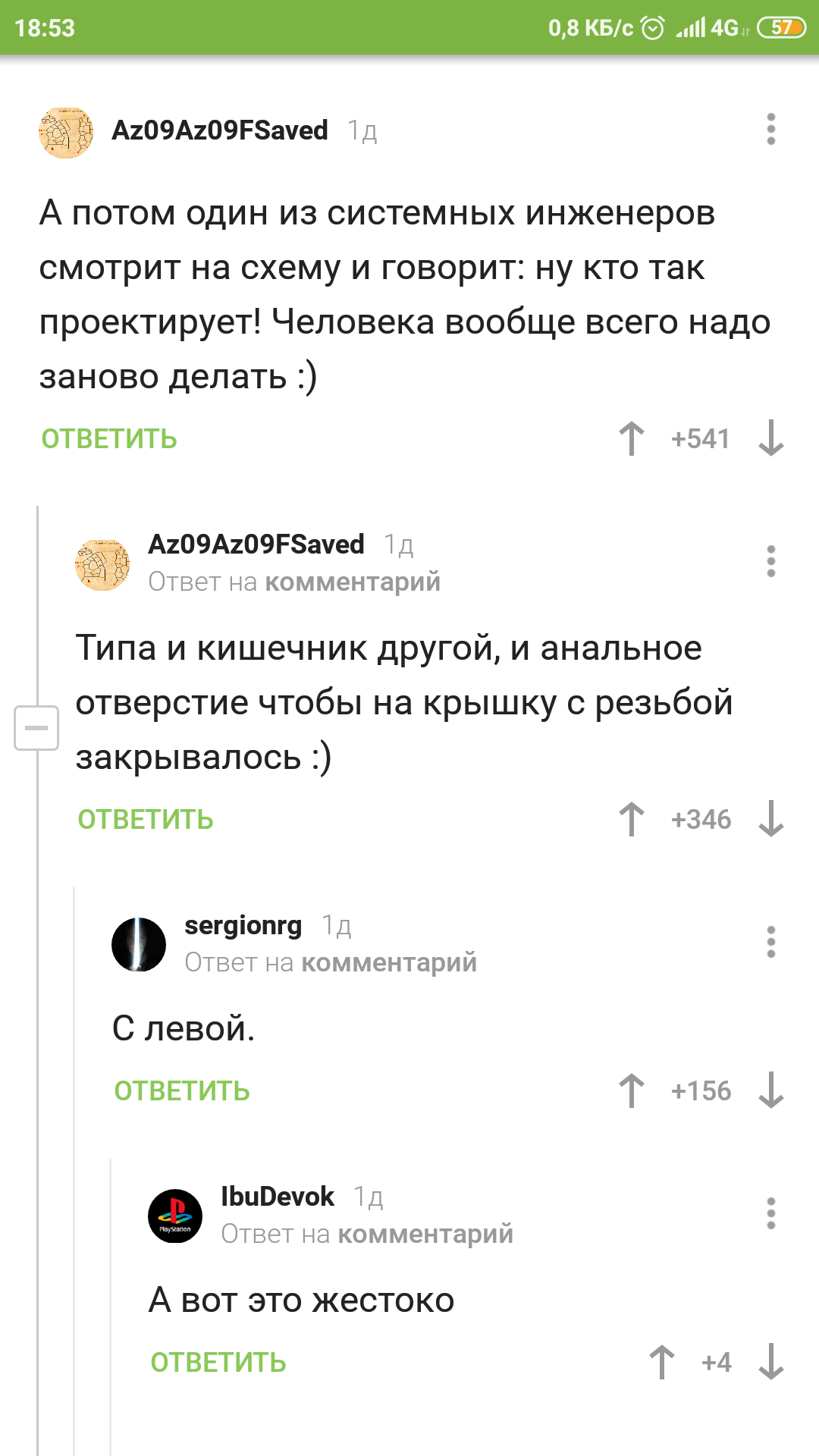 18:53 0,8 КБ/с 4G 57

Az09Az09FSaved 1д

А потом один из системных инженеров смотрит на схему и говорит: ну кто так проектирует! Человека вообще всего надо заново делать :)

ОТВЕТИТЬ +541

Az09Az09FSaved 1д
Ответ на комментарий

Типа и кишечник другой, и анальное отверстие чтобы на крышку с резьбой закрывалось :)

ОТВЕТИТЬ +346

sergionrg 1д
Ответ на комментарий

С левой.

ОТВЕТИТЬ +156

IbuDevok 1д
Ответ на комментарий

А вот это жестоко

ОТВЕТИТЬ +4